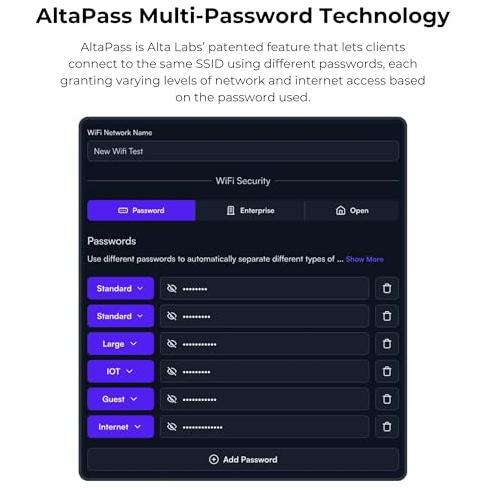 AltaPass Multi-Password Technology

AltaPass is Alta Labs' patented feature that lets clients connect to the same SSID using different passwords, each granting varying levels of network and internet access based on the password used.

WiFi Network Name

New Wifi Test

WiFi Security

Password

Enterprise

Open

Passwords

Use different passwords to automatically separate different types of ... Show More

Standard
••••••••

Standard
•••••••••

Large
•••••••••••

IOT
•••••••••

Guest
•••••••••••

Internet
•••••••••••••

Add Password